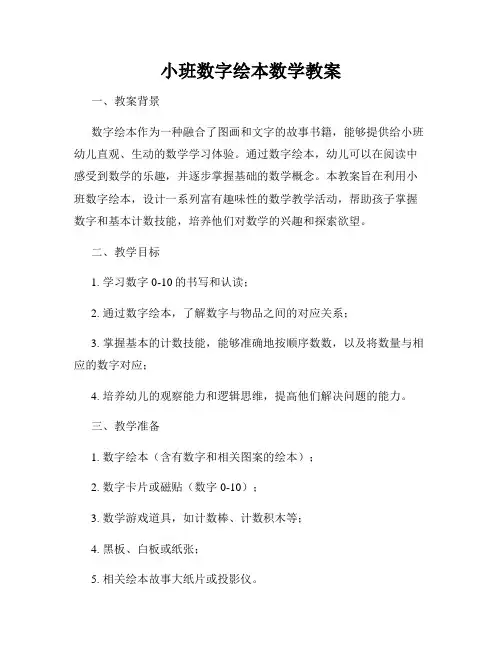 小班数字绘本数学教案

一、教案背景

数字绘本作为一种融合了图画和文字的故事书籍，能够提供给小班幼儿直观、生动的数学学习体验。通过数字绘本，幼儿可以在阅读中感受到数学的乐趣，并逐步掌握基础的数学概念。本教案旨在利用小班数字绘本，设计一系列富有趣味性的数学教学活动，帮助孩子掌握数字和基本计数技能，培养他们对数学的兴趣和探索欲望。

二、教学目标

1. 学习数字 0-10 的书写和认读；

2. 通过数字绘本，了解数字与物品之间的对应关系；

3. 掌握基本的计数技能，能够准确地按顺序数数，以及将数量与相应的数字对应；

4. 培养幼儿的观察能力和逻辑思维，提高他们解决问题的能力。

三、教学准备

1. 数字绘本（含有数字和相关图案的绘本）；

2. 数字卡片或磁贴（数字 0-10）；

3. 数学游戏道具，如计数棒、计数积木等；

4. 黑板、白板或纸张；

5. 相关绘本故事大纸片或投影仪。